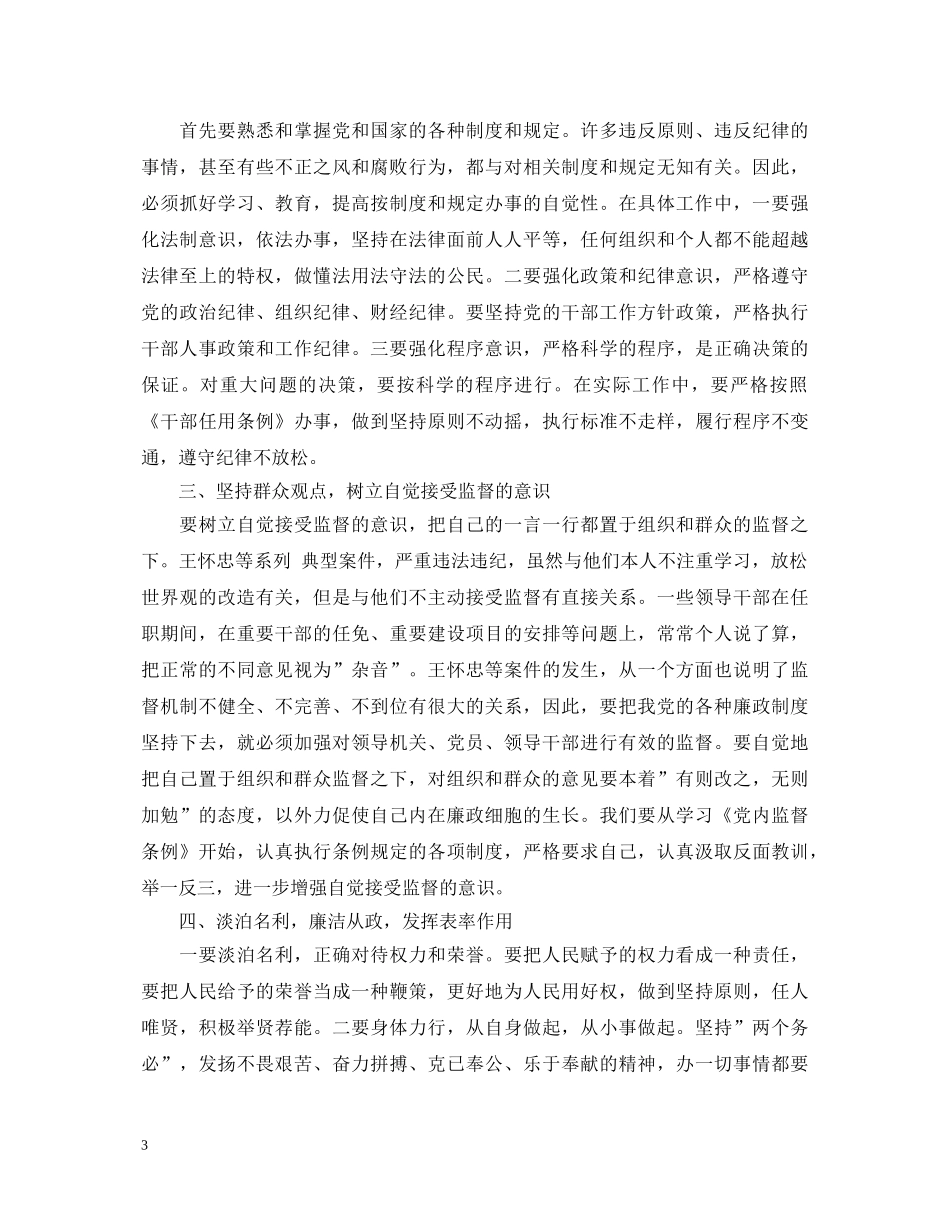 首先要熟悉和掌握党和国家的各种制度和规定。许多违反原则、违反纪律的事情，甚至有些不正之风和腐败行为，都与对相关制度和规定无知有关。因此，必须抓好学习、教育，提高按制度和规定办事的自觉性。在具体工作中，一要强化法制意识，依法办事，坚持在法律面前人人平等，任何组织和个人都不能超越法律至上的特权，做懂法用法守法的公民。二要强化政策和纪律意识，严格遵守党的政治纪律、组织纪律、财经纪律。要坚持党的干部工作方针政策，严格执行干部人事政策和工作纪律。三要强化程序意识，严格科学的程序，是正确决策的保证。对重大问题的决策，要按科学的程序进行。在实际工作中，要严格按照《干部任用条例》办事，做到坚持原则不动摇，执行标准不走样，履行程序不变通，遵守纪律不放松。

三、坚持群众观点，树立自觉接受监督的意识

要树立自觉接受监督的意识，把自己的一言一行都置于组织和群众的监督之下。王怀忠等系列 典型案件，严重违法违纪，虽然与他们本人不注重学习，放松世界观的改造有关，但是与他们不主动接受监督有直接关系。一些领导干部在任职期间，在重要干部的任免、重要建设项目的安排等问题上，常常个人说了算，把正常的不同意见视为”杂音”。王怀忠等案件的发生，从一个方面也说明了监督机制不健全、不完善、不到位有很大的关系，因此，要把我党的各种廉政制度坚持下去，就必须加强对领导机关、党员、领导干部进行有效的监督。要自觉地把自己置于组织和群众监督之下，对组织和群众的意见要本着”有则改之，无则加勉”的态度，以外力促使自己内在廉政细胞的生长。我们要从学习《党内监督条例》开始，认真执行条例规定的各项制度，严格要求自己，认真汲取反面教训，举一反三，进一步增强自觉接受监督的意识。

四、淡泊名利，廉洁从政，发挥表率作用

一要淡泊名利，正确对待权力和荣誉。要把人民赋予的权力看成一种责任，要把人民给予的荣誉当成一种鞭策，更好地为人民用好权，做到坚持原则，任人唯贤，积极举贤荐能。二要身体力行，从自身做起，从小事做起。坚持”两个务必”，发扬不畏艰苦、奋力拼搏、克已奉公、乐于奉献的精神，办一切事情都要

3